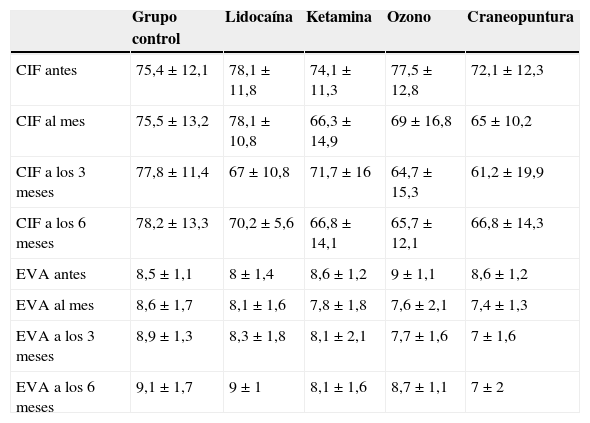 |  | Grupo control | Lidocaína | Ketamina | Ozono | Craneopuntura |
|---|---|---|---|---|---|
| CIF antes | 75,4 ± 12,1 | 78,1 ± 11,8 | 74,1 ± 11,3 | 77,5 ± 12,8 | 72,1 ± 12,3 |
| CIF al mes | 75,5 ± 13,2 | 78,1 ± 10,8 | 66,3 ± 14,9 | 69 ± 16,8 | 65 ± 10,2 |
| CIF a los 3 meses | 77,8 ± 11,4 | 67 ± 10,8 | 71,7 ± 16 | 64,7 ± 15,3 | 61,2 ± 19,9 |
| CIF a los 6 meses | 78,2 ± 13,3 | 70,2 ± 5,6 | 66,8 ± 14,1 | 65,7 ± 12,1 | 66,8 ± 14,3 |
| EVA antes | 8,5 ± 1,1 | 8 ± 1,4 | 8,6 ± 1,2 | 9 ± 1,1 | 8,6 ± 1,2 |
| EVA al mes | 8,6 ± 1,7 | 8,1 ± 1,6 | 7,8 ± 1,8 | 7,6 ± 2,1 | 7,4 ± 1,3 |
| EVA a los 3 meses | 8,9 ± 1,3 | 8,3 ± 1,8 | 8,1 ± 2,1 | 7,7 ± 1,6 | 7 ± 1,6 |
| EVA a los 6 meses | 9,1 ± 1,7 | 9 ± 1 | 8,1 ± 1,6 | 8,7 ± 1,1 | 7 ± 2 |